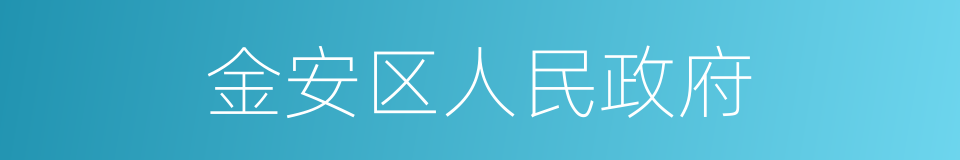 金安区人民政府